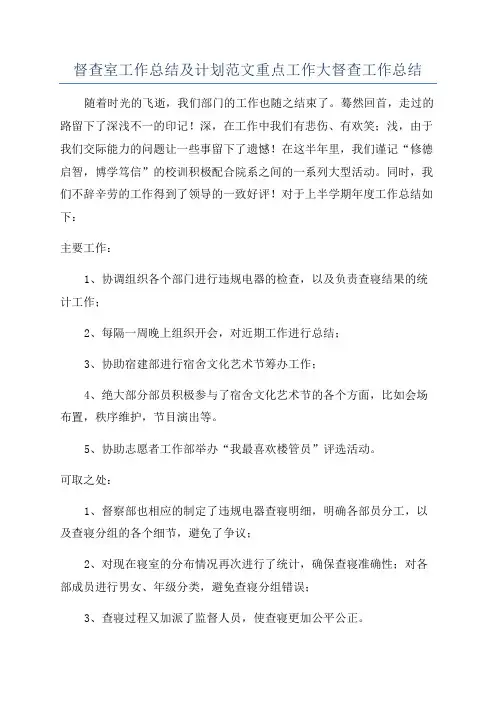 督查室工作总结及计划范文重点工作大督查工作总结

随着时光的飞逝，我们部门的工作也随之结束了。蓦然回首，走过的路留下了深浅不一的印记！深，在工作中我们有悲伤、有欢笑；浅，由于我们交际能力的问题让一些事留下了遗憾！在这半年里，我们谨记“修德启智，博学笃信”的校训积极配合院系之间的一系列大型活动。同时，我们不辞辛劳的工作得到了领导的一致好评！对于上半学期年度工作总结如下：

主要工作：

1、协调组织各个部门进行违规电器的检查，以及负责查寝结果的统计工作；

2、每隔一周晚上组织开会，对近期工作进行总结；

3、协助宿建部进行宿舍文化艺术节筹办工作；

4、绝大部分部员积极参与了宿舍文化艺术节的各个方面，比如会场布置，秩序维护，节目演出等。

5、协助志愿者工作部举办“我最喜欢楼管员”评选活动。

可取之处：

1、督察部也相应的制定了违规电器查寝明细，明确各部员分工，以及查寝分组的各个细节，避免了争议；

2、对现在寝室的分布情况再次进行了统计，确保查寝准确性；对各部成员进行男女、年级分类，避免查寝分组错误；

3、查寝过程又加派了监督人员，使查寝更加公平公正。